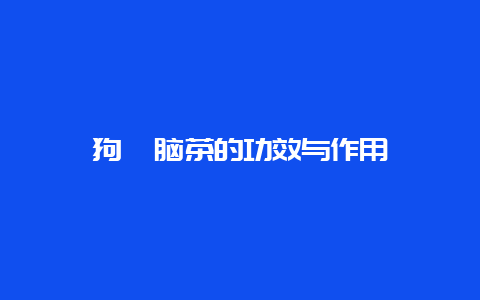 狗　脑茶的功效与作用